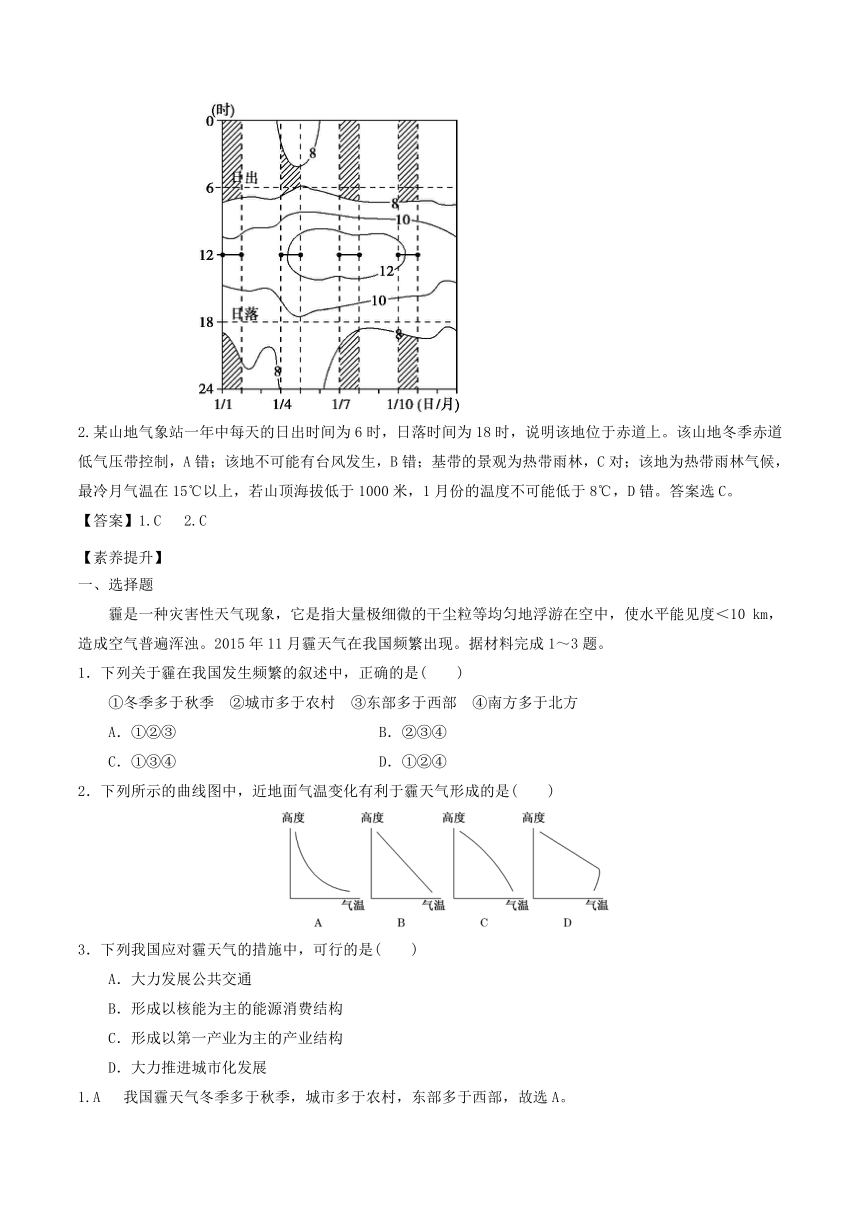 (时)
0
6
12
18
24
日出
日落
8
8
10
12
10
8
8
1/1
1/4
1/7
1/10 (日/月)

2.某山地气象站一年中每天的日出时间为6时，日落时间为18时，说明该地位于赤道上。该山地冬季赤道低气压带控制，A错；该地不可能有台风发生，B错；基带的景观为热带雨林，C对；该地为热带雨林气候，最冷月气温在15℃以上，若山顶海拔低于1000米，1月份的温度不可能低于8℃，D错。答案选C。

【答案】1.C　2.C

【素养提升】

一、选择题

霾是一种灾害性天气现象，它是指大量极细微的干尘粒等均匀地浮游在空中，使水平能见度＜10 km，造成空气普遍浑浊。2015年11月霾天气在我国频繁出现。据材料完成1～3题。

1．下列关于霾在我国发生频繁的叙述中，正确的是(　　)

①冬季多于秋季　②城市多于农村　③东部多于西部　④南方多于北方

A．①②③　　B．②③④

C．①③④　　D．①②④

2．下列所示的曲线图中，近地面气温变化有利于霾天气形成的是(　　)

高度 气温 A　高度 气温 B　高度 气温 C　高度 气温 D

3．下列我国应对霾天气的措施中，可行的是(　　)

A．大力发展公共交通

B．形成以核能为主的能源消费结构

C．形成以第一产业为主的产业结构

D．大力推进城市化发展

1.A　我国霾天气冬季多于秋季，城市多于农村，东部多于西部，故选A。